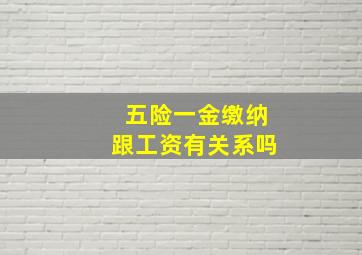 五险一金缴纳
跟工资有关系吗